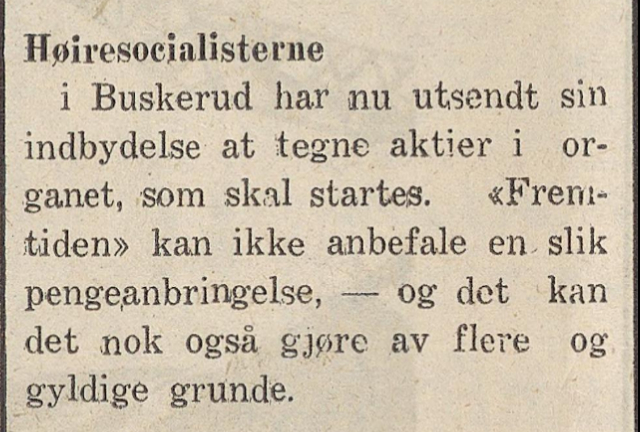 Høiresocialisterne

i Buskerud har nu utsendt sin indbydelse at tegne aktier i organet, som skal startes. «Fremtiden» kan ikke anbefale en slik pengeanbringelse, — og det kan det nok også gjøre av flere og gyldige grunde.